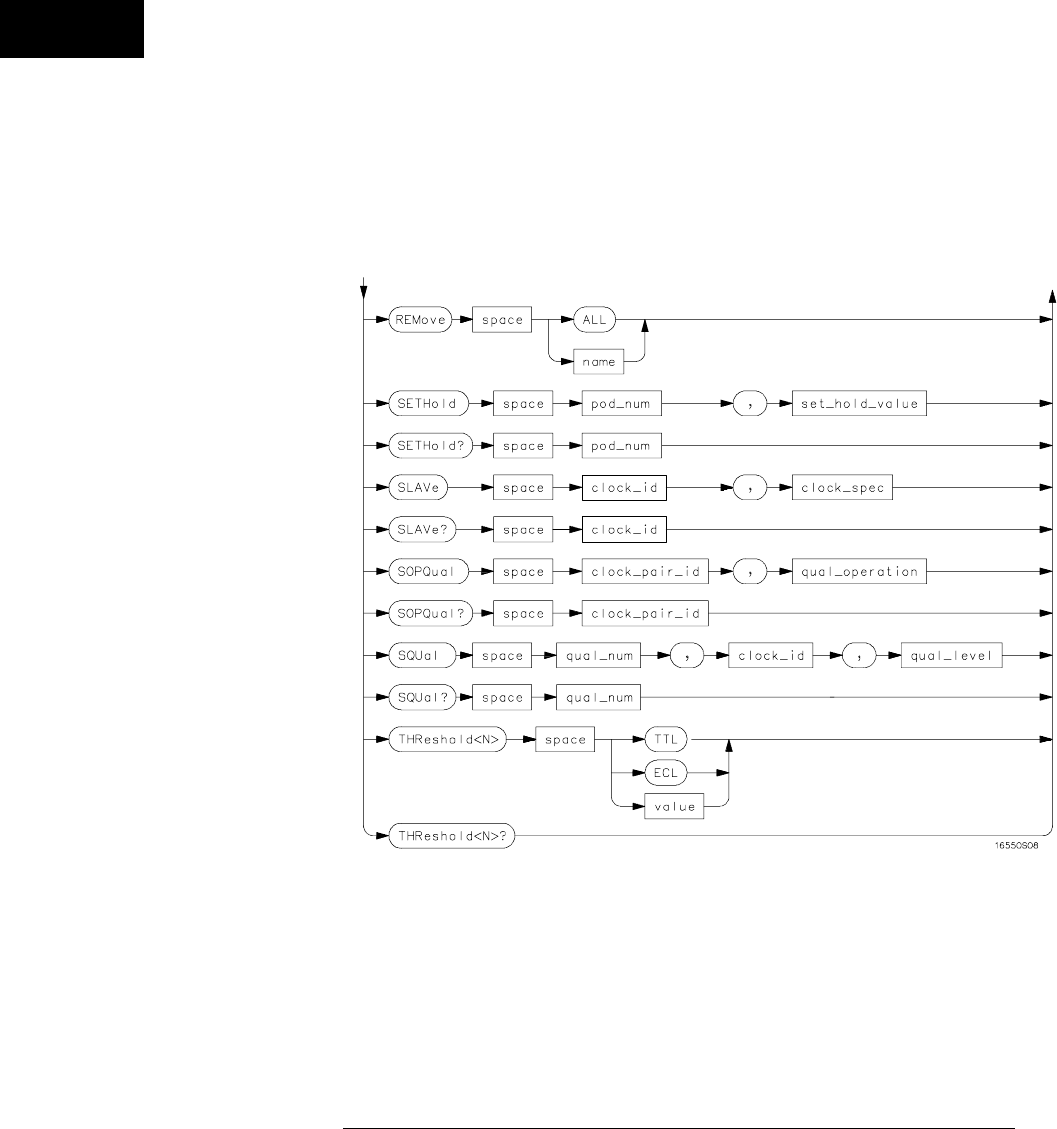 REMove
space
ALL
name
SETHold
space
pod_num
,
set_hold_value
SETHold?
space
pod_num
SLAVe
space
clock_id
,
clock_spec
SLAVe?
space
clock_id
SOPQual
space
clock_pair_id
,
qual_operation
SOPQual?
space
clock_pair_id
SQUal
space
qual_num
,
clock_id
,
qual_level
SQUal?
space
qual_num
THReshold<N>
space
TTL
ECL
value
THReshold<N>?
16550S08